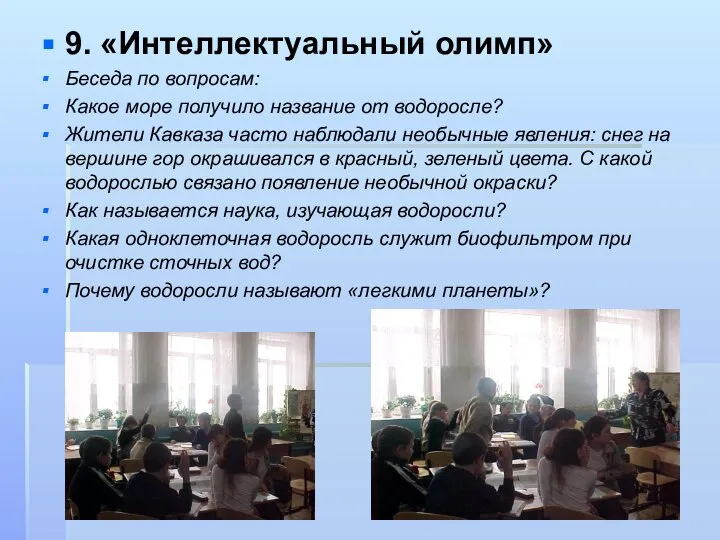 9. «Интеллектуальный олимп»

Беседа по вопросам:

Какое море получило название от водоросле?

Жители Кавказа часто наблюдали необычные явления: снег на вершине гор окрашивался в красный, зеленый цвета. С какой водорослью связано появление необычной окраски?

Как называется наука, изучающая водоросли?

Какая одноклеточная водоросль служит биофильтром при очистке сточных вод?

Почему водоросли называют «легкими планеты»?